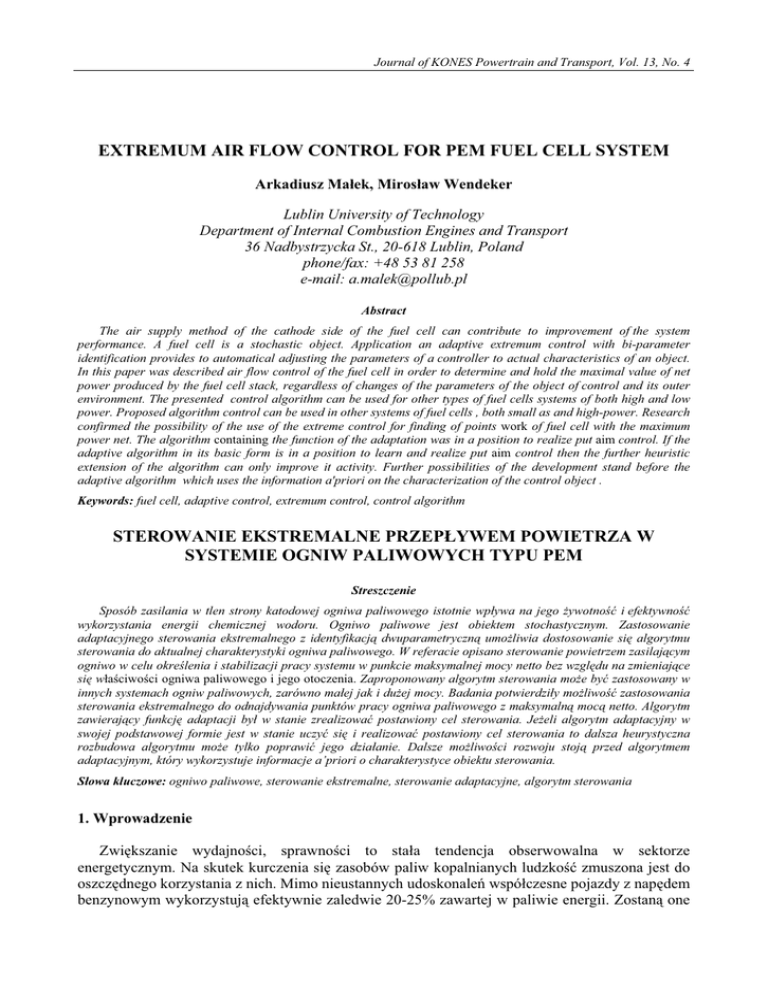 Journal of KONES Powertrain and Transport, Vol. 13, No. 4

EXTREMUM AIR FLOW CONTROL FOR PEM FUEL CELL SYSTEM

Arkadiusz Małek, Mirosław Wendeker

Lublin University of Technology
Department of Internal Combustion Engines and Transport
36 Nadbystrzycka St., 20-618 Lublin, Poland
phone/fax: +48 53 81 258
e-mail: a.malek@pollub.pl

Abstract

The air supply method of the cathode side of the fuel cell can contribute to improvement of the system performance. A fuel cell is a stochastic object. Application an adaptive extremum control with bi-parameter identification provides to automatical adjusting the parameters of a controller to actual characteristics of an object. In this paper was described air flow control of the fuel cell in order to determine and hold the maximal value of net power produced by the fuel cell stack, regardless of changes of the parameters of the object of control and its outer environment. The presented control algorithm can be used for other types of fuel cells systems of both high and low power. Proposed algorithm control can be used in other systems of fuel cells , both small as and high-power. Research confirmed the possibility of the use of the extreme control for finding of points work of fuel cell with the maximum power net. The algorithm containing the function of the adaptation was in a position to realize put aim control. If the adaptive algorithm in its basic form is in a position to learn and realize put aim control then the further heuristic extension of the algorithm can only improve it activity. Further possibilities of the development stand before the adaptive algorithm which uses the information a'priori on the characterization of the control object .

Keywords: fuel cell, adaptive control, extremum control, control algorithm

STEROWANIE EKSTREMALNE PRZEPŁYWEM POWIETRZA W SYSTEMIE OGNIW PALIWOWYCH TYPU PEM

Streszczenie

Sposób zasilania w tlen strony katodowej ogniwa paliwowego istotnie wpływa na jego żywotność i efektywność wykorzystania energii chemicznej wodoru. Ogniwo paliwowe jest obiektem stochastycznym. Zastosowanie adaptacyjnego sterowania ekstremalnego z identyfikacją dwuparametryczną umożliwia dostosowanie się algorytmu sterowania do aktualnej charakterystyki ogniwa paliwowego. W referacie opisano sterowanie powietrzem zasilającym ogniwo w celu określenia i stabilizacji pracy systemu w punkcie maksymalnej mocy netto bez względu na zmieniające się właściwości ogniwa paliwowego i jego otoczenia. Zaproponowany algorytm sterowania może być zastosowany w innych systemach ogniw paliwowych, zarówno małej jak i dużej mocy. Badania potwierdziły możliwość zastosowania sterowania ekstremalnego do odnajdywania punktów pracy ogniwa paliwowego z maksymalną mocą netto. Algorytm zawierający funkcję adaptacji był w stanie zrealizować postawiony cel sterowania. Jeżeli algorytm adaptacyjny w swojej podstawowej formie jest w stanie uczyć się i realizować postawiony cel sterowania to dalsza heurystyczna rozbudowa algorytmu może tylko poprawić jego działanie. Dalsze możliwości rozwoju stoją przed algorytmem adaptacyjnym, który wykorzystuje informacje a'priori o charakterystyce obiektu sterowania.

Słowa kluczowe: ogniwo paliwowe, sterowanie ekstremalne, sterowanie adaptacyjne, algorytm sterowania

1. Wprowadzenie

Zwiększanie wydajności, sprawności to stała tendencja obserwowalna w sektorze energetycznym. Na skutek kurczenia się zasobów paliw kopalnianych ludzkość zmuszona jest do oszczędnego korzystania z nich. Mimo nieustannych udoskonaleń współczesne pojazdy z napędem benzynowym wykorzystują efektywnie zaledwie 20-25% zawartej w paliwie energii. Zostaną one